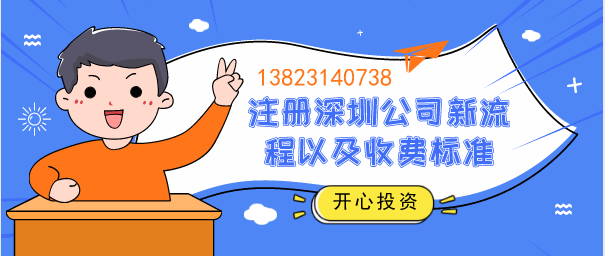 13823140738

注册深圳公司新流程以及收费标准

开心投资